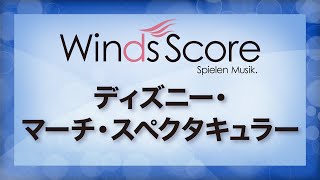 Winds Score
Spielen Musik.

ディズニー・
マーチ・スペクタキュラー